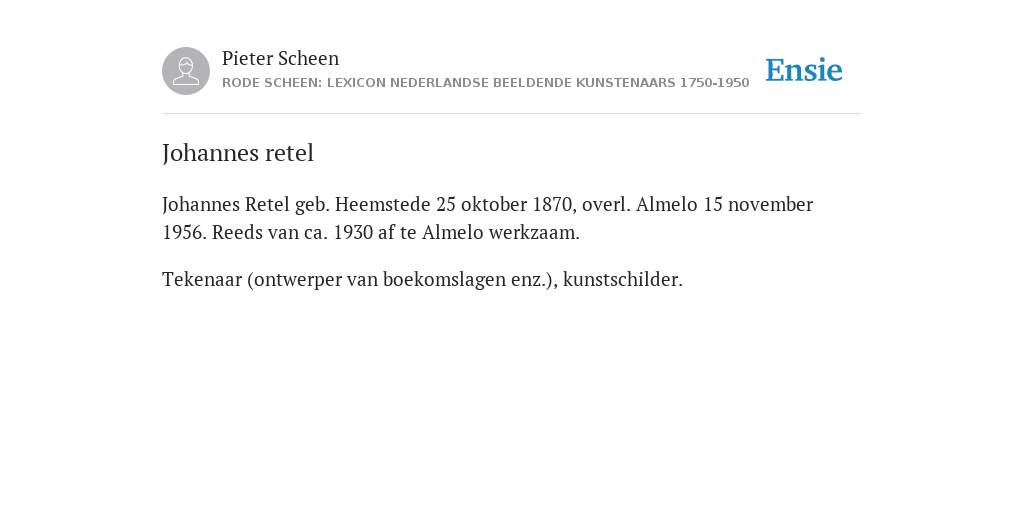 Pieter Scheen
RODE SCHEEN: LEXICON NEDERLANDSE BEELDENDE KUNSTENAARS 1750-1950

Ensie

Johannes retel

Johannes Retel geb. Heemstede 25 oktober 1870, overl. Almelo 15 november 1956. Reeds van ca. 1930 af te Almelo werkzaam.

Tekenaar (ontwerper van boekomslagen enz.), kunstschilder.